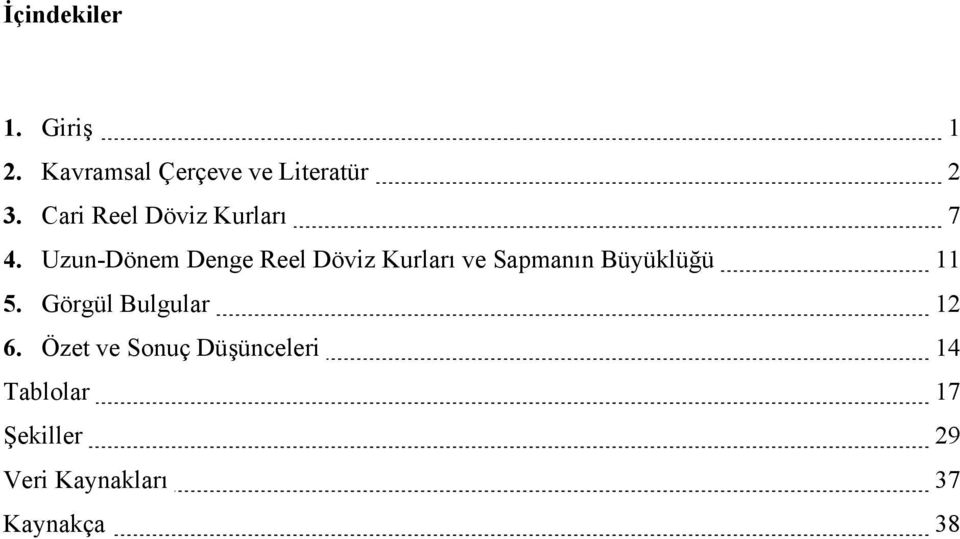 İçindekiler

1. Giriş 1
2. Kavramsal Çerçeve ve Literatür 2
3. Cari Reel Döviz Kurları 7
4. Uzun-Dönem Denge Reel Döviz Kurları ve Sapmanın Büyüklüğü 11
5. Görgül Bulgular 12
6. Özet ve Sonuç Düşünceleri 14
Tablolar 17
Şekiller 29
Veri Kaynakları 37
Kaynakça 38